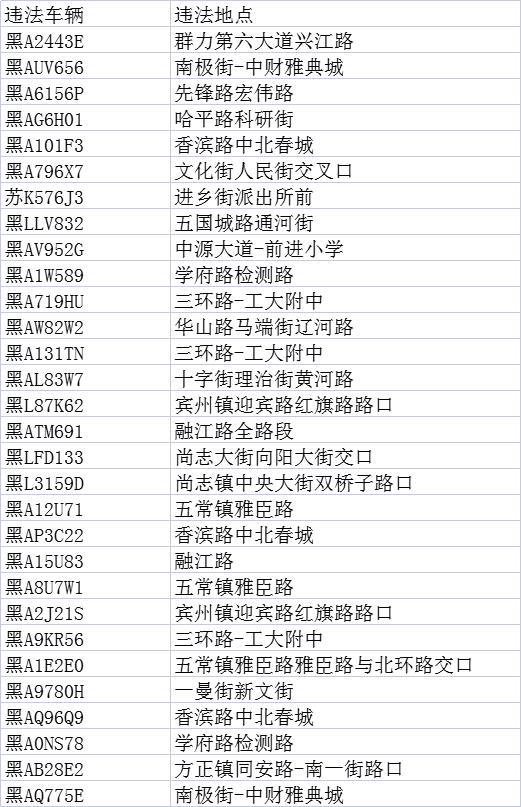 | 违法车辆 | 违法地点 |
|---|---|
| 黑A2443E | 群力第六大道兴江路 |
| 黑AUV656 | 南极街-中财雅典城 |
| 黑A6156P | 先锋路宏伟路 |
| 黑AG6H01 | 哈平路科研街 |
| 黑A101F3 | 香滨路中北春城 |
| 黑A796X7 | 文化街人民街交叉口 |
| 苏K576J3 | 进乡街派出所前 |
| 黑LLV832 | 五国城路通河街 |
| 黑AV952G | 中源大道-前进小学 |
| 黑A1W589 | 学府路检测路 |
| 黑A719HU | 三环路-工大附中 |
| 黑AW82W2 | 华山路马端街辽河路 |
| 黑A131TN | 三环路-工大附中 |
| 黑AL83W7 | 十字街理治街黄河路 |
| 黑L87K62 | 宾州镇迎宾路红旗路路口 |
| 黑ATM691 | 融江路全路段 |
| 黑LFD133 | 尚志大街向阳大街交口 |
| 黑L3159D | 尚志镇中央大街双桥子路口 |
| 黑A12U71 | 五常镇雅臣路 |
| 黑AP3C22 | 香滨路中北春城 |
| 黑A15U83 | 融江路 |
| 黑A8U7W1 | 五常镇雅臣路 |
| 黑A2J21S | 宾州镇迎宾路红旗路路口 |
| 黑A9KR56 | 三环路-工大附中 |
| 黑A1E2E0 | 五常镇雅臣路雅臣路与北环路交口 |
| 黑A9780H | 一曼街新文街 |
| 黑AQ96Q9 | 香滨路中北春城 |
| 黑A0NS78 | 学府路检测路 |
| 黑AB28E2 | 方正镇同安路-南一街路口 |
| 黑AQ775E | 南极街-中财雅典城 |